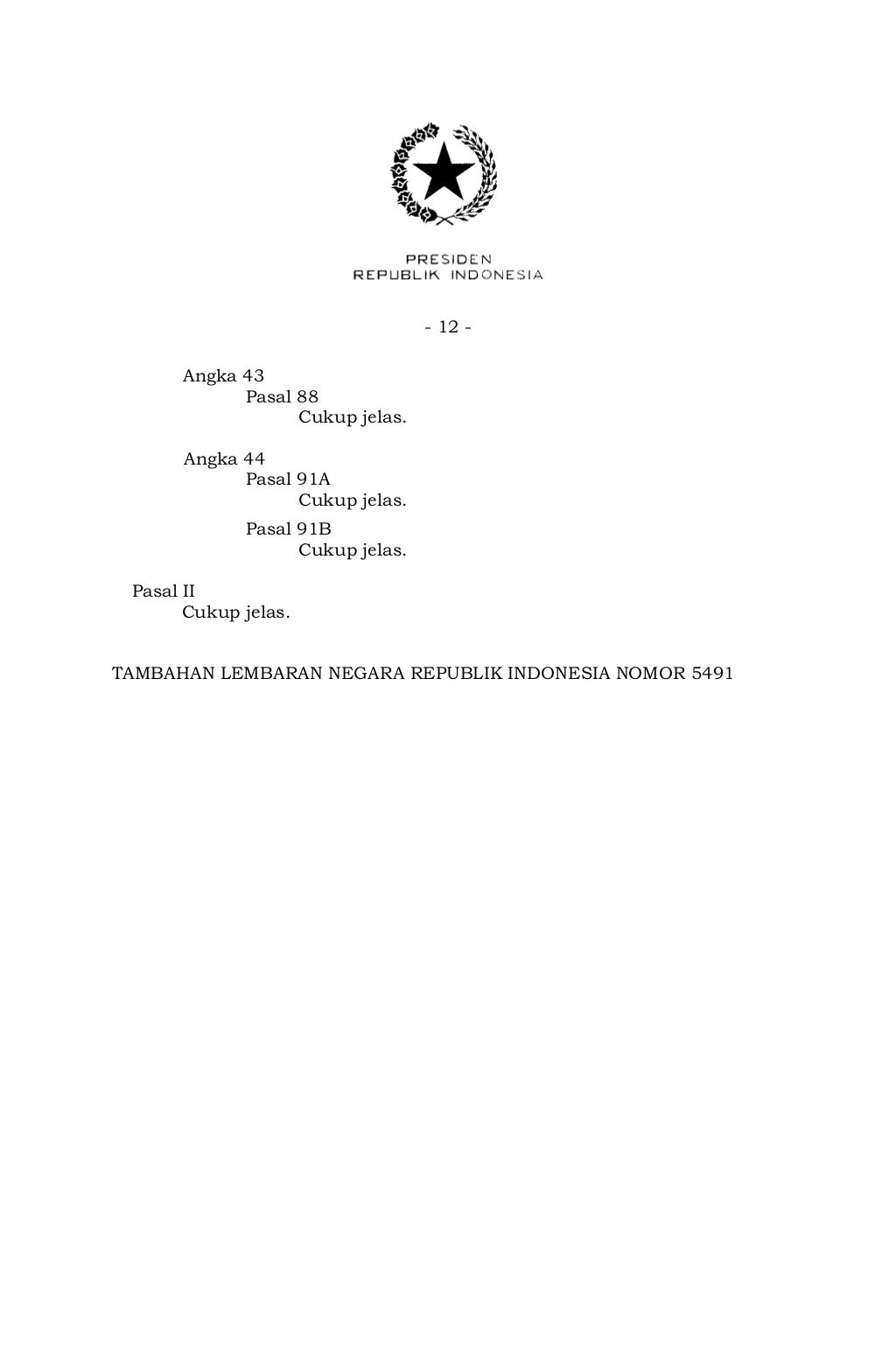 PRESIDEN
REPUBLIK INDONESIA

- 12 -

Angka 43
Pasal 88
Cukup jelas.

Angka 44
Pasal 91A
Cukup jelas.

Pasal 91B
Cukup jelas.

Pasal II
Cukup jelas.

TAMBAHAN LEMBARAN NEGARA REPUBLIK INDONESIA NOMOR 5491